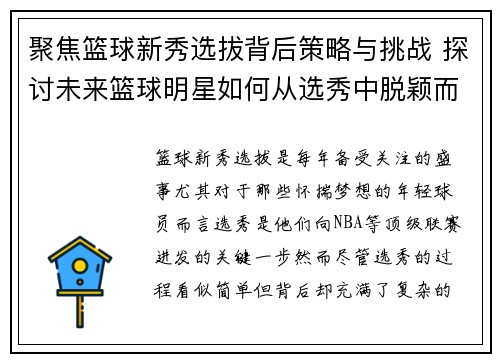 聚焦篮球新秀选拔背后策略与挑战 探讨未来篮球明星如何从选秀中脱颖而

篮球新秀选拔是每年备受关注的盛事尤其对于那些怀揣梦想的年轻球员而言选秀是他们向NBA等顶级联赛进发的关键一步然而尽管选秀的过程看似简单但背后却充满了复杂的